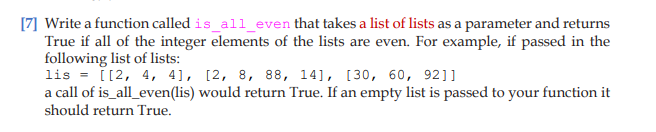 [7] Write a function called is_all_even that takes a list of lists as a parameter and returns True if all of the integer elements of the lists are even. For example, if passed in the following list of lists:
lis = [[2, 4, 4], [2, 8, 88, 14], [30, 60, 92]]
a call of is_all_even(lis) would return True. If an empty list is passed to your function it should return True.